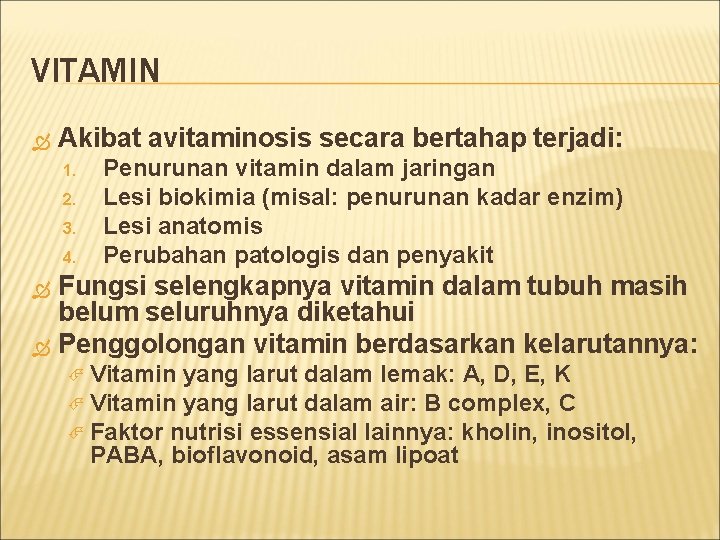 VITAMIN

Akibat avitaminosis secara bertahap terjadi:
1. Penurunan vitamin dalam jaringan
2. Lesi biokimia (misal: penurunan kadar enzim)
3. Lesi anatomis
4. Perubahan patologis dan penyakit

Fungsi selengkapnya vitamin dalam tubuh masih belum seluruhnya diketahui

Penggolongan vitamin berdasarkan kelarutannya:
Vitamin yang larut dalam lemak: A, D, E, K
Vitamin yang larut dalam air: B complex, C
Faktor nutrisi essensial lainnya: kholin, inositol, PABA, bioflavonoid, asam lipoat